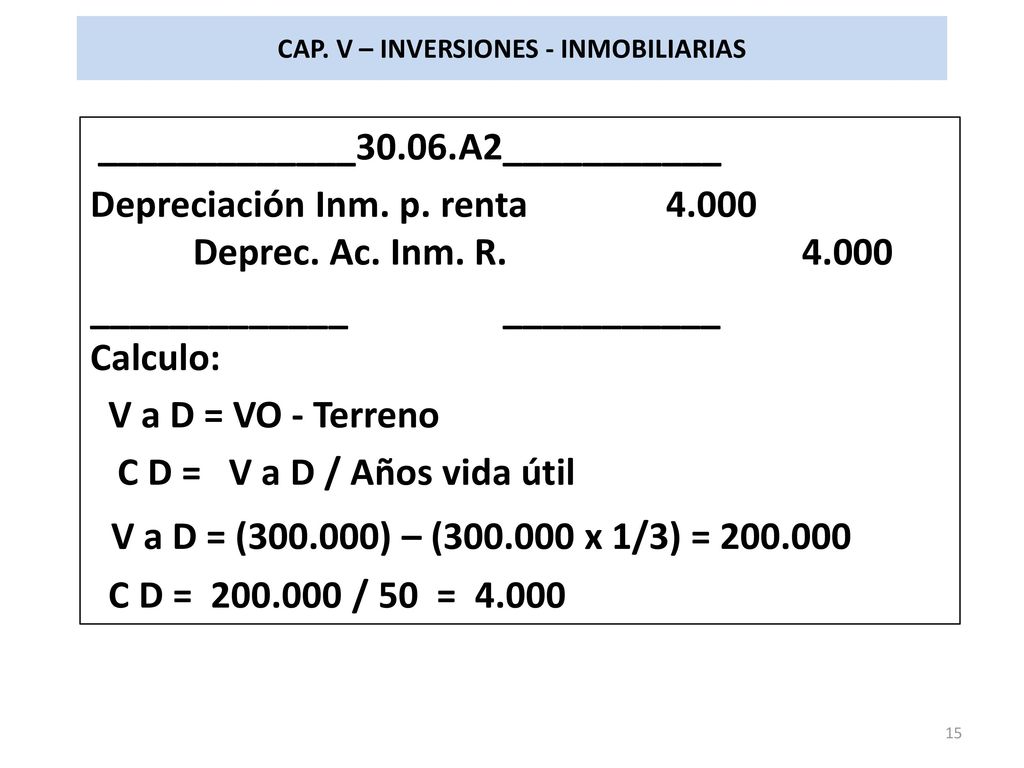 CAP. V – INVERSIONES - INMOBILIARIAS

_____________30.06.A2___________

Depreciación Inm. p. renta 4.000
Deprec. Ac. Inm. R. 4.000

_____________ ___________

Calculo:

V a D = VO - Terreno

C D = V a D / Años vida útil

V a D = (300.000) – (300.000 x 1/3) = 200.000

C D = 200.000 / 50 = 4.000

15